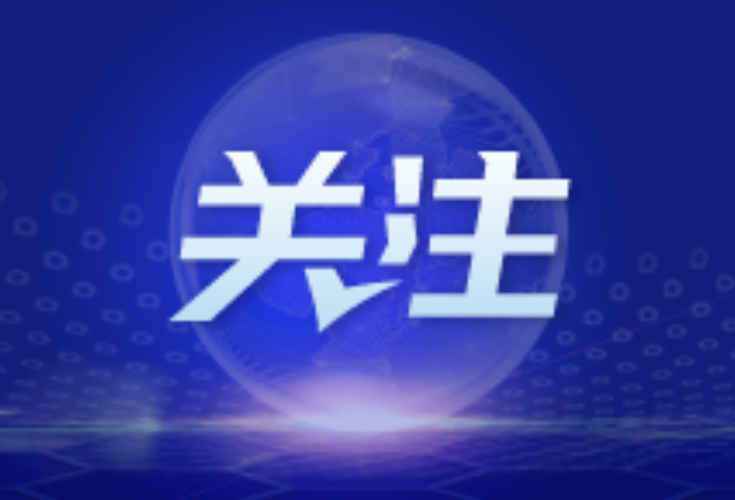 关注